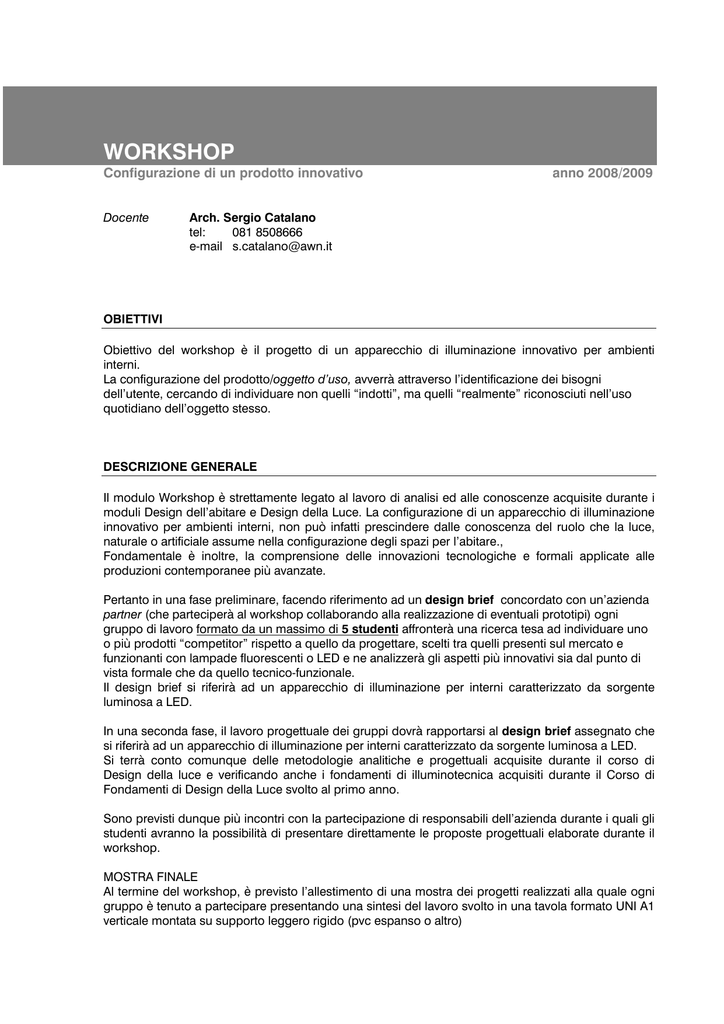 WORKSHOP
Configurazione di un prodotto innovativo anno 2008/2009

Docente Arch. Sergio Catalano
tel: 081 8508666
e-mail s.catalano@awn.it

OBIETTIVI

Obiettivo del workshop è il progetto di un apparecchio di illuminazione innovativo per ambienti interni.
La configurazione del prodotto/oggetto d'uso, avverrà attraverso l'identificazione dei bisogni dell'utente, cercando di individuare non quelli "indotti", ma quelli "realmente" riconosciuti nell'uso quotidiano dell'oggetto stesso.

DESCRIZIONE GENERALE

Il modulo Workshop è strettamente legato al lavoro di analisi ed alle conoscenze acquisite durante i moduli Design dell'abitare e Design della Luce. La configurazione di un apparecchio di illuminazione innovativo per ambienti interni, non può infatti prescindere dalle conoscenza del ruolo che la luce, naturale o artificiale assume nella configurazione degli spazi per l'abitare.,
Fondamentale è inoltre, la comprensione delle innovazioni tecnologiche e formali applicate alle produzioni contemporanee più avanzate.

Pertanto in una fase preliminare, facendo riferimento ad un design brief concordato con un'azienda partner (che parteciperà al workshop collaborando alla realizzazione di eventuali prototipi) ogni gruppo di lavoro formato da un massimo di 5 studenti affronterà una ricerca tesa ad individuare uno o più prodotti "competitor" rispetto a quello da progettare, scelti tra quelli presenti sul mercato e funzionanti con lampade fluorescenti o LED e ne analizzerà gli aspetti più innovativi sia dal punto di vista formale che da quello tecnico-funzionale.
Il design brief si riferirà ad un apparecchio di illuminazione per interni caratterizzato da sorgente luminosa a LED.

In una seconda fase, il lavoro progettuale dei gruppi dovrà rapportarsi al design brief assegnato che si riferirà ad un apparecchio di illuminazione per interni caratterizzato da sorgente luminosa a LED.
Si terrà conto comunque delle metodologie analitiche e progettuali acquisite durante il corso di Design della luce e verificando anche i fondamenti di illuminotecnica acquisiti durante il Corso di Fondamenti di Design della Luce svolto al primo anno.

Sono previsti dunque più incontri con la partecipazione di responsabili dell'azienda durante i quali gli studenti avranno la possibilità di presentare direttamente le proposte progettuali elaborate durante il workshop.

MOSTRA FINALE
Al termine del workshop, è previsto l'allestimento di una mostra dei progetti realizzati alla quale ogni gruppo è tenuto a partecipare presentando una sintesi del lavoro svolto in una tavola formato UNI A1 verticale montata su supporto leggero rigido (pvc espanso o altro)